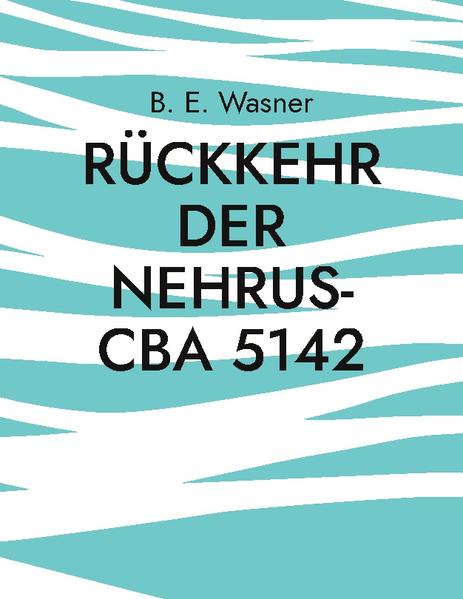 B. E. Wasner

RÜCKKEHR DER NEHRUS-CBA 5142